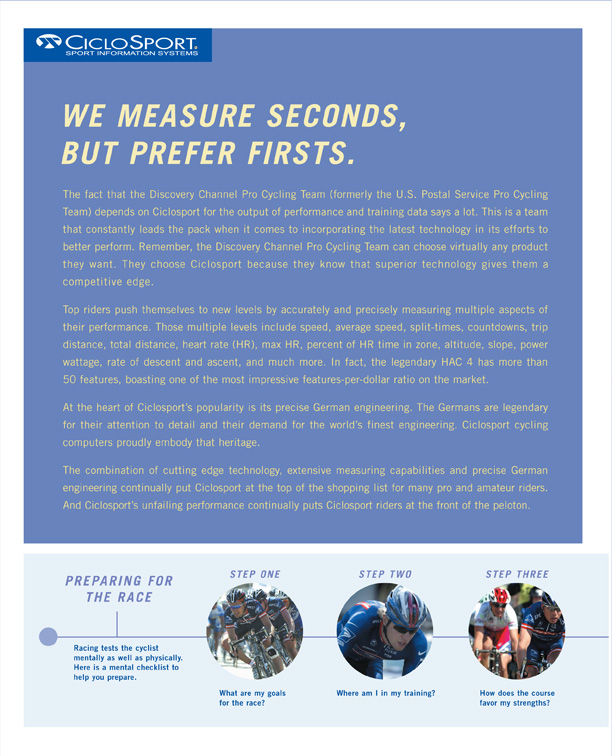 CICLOSPORT®
SPORT INFORMATION SYSTEMS

WE MEASURE SECONDS, BUT PREFER FIRSTS.

The fact that the Discovery Channel Pro Cycling Team (formerly the U.S. Postal Service Pro Cycling Team) depends on Ciclosport for the output of performance and training data says a lot. This is a team that constantly leads the pack when it comes to incorporating the latest technology in its efforts to better perform. Remember, the Discovery Channel Pro Cycling Team can choose virtually any product they want. They choose Ciclosport because they know that superior technology gives them a competitive edge.

Top riders push themselves to new levels by accurately and precisely measuring multiple aspects of their performance. Those multiple levels include speed, average speed, split-times, countdowns, trip distance, total distance, heart rate (HR), max HR, percent of HR time in zone, altitude, slope, power wattage, rate of descent and ascent, and much more. In fact, the legendary HAC 4 has more than 50 features, boasting one of the most impressive features-per-dollar ratio on the market.

At the heart of Ciclosport's popularity is its precise German engineering. The Germans are legendary for their attention to detail and their demand for the world's finest engineering. Ciclosport cycling computers proudly embody that heritage.

The combination of cutting edge technology, extensive measuring capabilities and precise German engineering continually put Ciclosport at the top of the shopping list for many pro and amateur riders. And Ciclosport's unfailing performance continually puts Ciclosport riders at the front of the peloton.

PREPARING FOR THE RACE

Racing tests the cyclist mentally as well as physically. Here is a mental checklist to help you prepare.

STEP ONE

What are my goals for the race?

STEP TWO

Where am I in my training?

STEP THREE

How does the course favor my strengths?